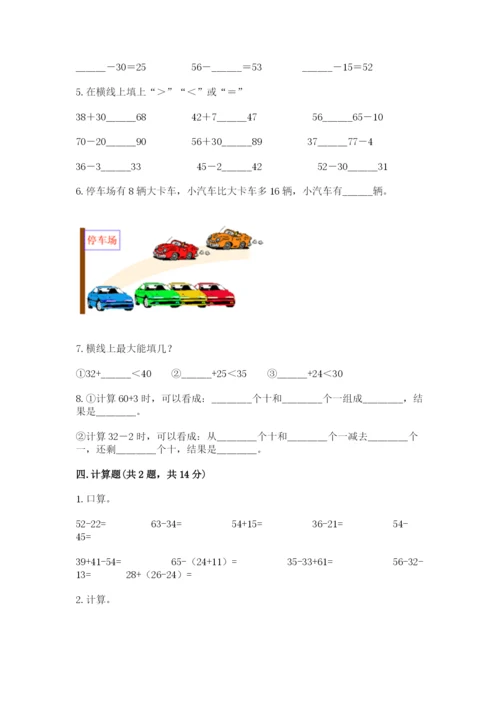 ______－30＝25　　　56－______＝53　　　______－15＝52

5. 在横线上填上“＞”“＜”或“＝”

38＋30______68　　　42＋7______47　　　56______65－10

70－20______90　　　56＋30______89　　　37______77－4

36－3______33　　　45－2______42　　　52－30______31

6. 停车场有 8 辆大卡车，小汽车比大卡车多 16 辆，小汽车有______辆。

停车场

7. 横线上最大能填几？

①32+______<40　　②______+25<35　　③______+24<30

8. ①计算 60+3 时，可以看成：________个十和________个一组成________，结果是________。

②计算 32－2 时，可以看成：从________个十和________个一减去________个一，还剩________个十，结果是________。

四. 计算题（共 2 题，共 14 分）

1. 口算。

52-22=　　63-34=　　54+15=　　36-21=　　54-45=

39+41-54=　　65-（24+11）=　　35-33+61=　　56-32-13=　　28+（26-24）=

2. 计算。